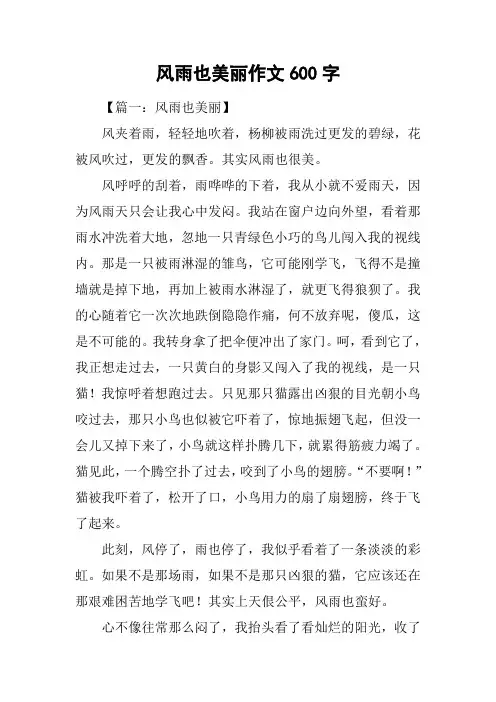 风雨也美丽作文 600 字

【篇一：风雨也美丽】

风夹着雨，轻轻地吹着，杨柳被雨洗过更发的碧绿，花被风吹过，更发的飘香。其实风雨也很美。

风呼呼的刮着，雨哗哗的下着，我从小就不爱雨天，因为风雨天只会让我心中发闷。我站在窗户边向外望，看着那雨水冲洗着大地，忽地一只青绿色小巧的鸟儿闯入我的视线内。那是一只被雨淋湿的雏鸟，它可能刚学飞，飞得不是撞墙就是掉下地，再加上被雨水淋湿了，就更飞得狼狈了。我的心随着它一次次地跌倒隐隐作痛，何不放弃呢，傻瓜，这是不可能的。我转身拿了把伞便冲出了家门。呵，看到它了，我正想走过去，一只黄白的身影又闯入了我的视线，是一只猫！我惊呼着想跑过去。只见那只猫露出凶狠的目光朝小鸟咬过去，那只小鸟也似被它吓着了，惊地振翅飞起，但没一会儿又掉下来了，小鸟就这样扑腾几下，就累得筋疲力竭了。猫见此，一个腾空扑了过去，咬到了小鸟的翅膀。“不要啊！”猫被我吓着了，松开了口，小鸟用力的扇了扇翅膀，终于飞了起来。

此刻，风停了，雨也停了，我似乎看着了一条淡淡的彩虹。如果不是那场雨，如果不是那只凶狠的猫，它应该还在那艰难困苦地学飞吧！其实上天很公平，风雨也蛮好。

心不像往常那么闷了，我抬头看了看灿烂的阳光，收了